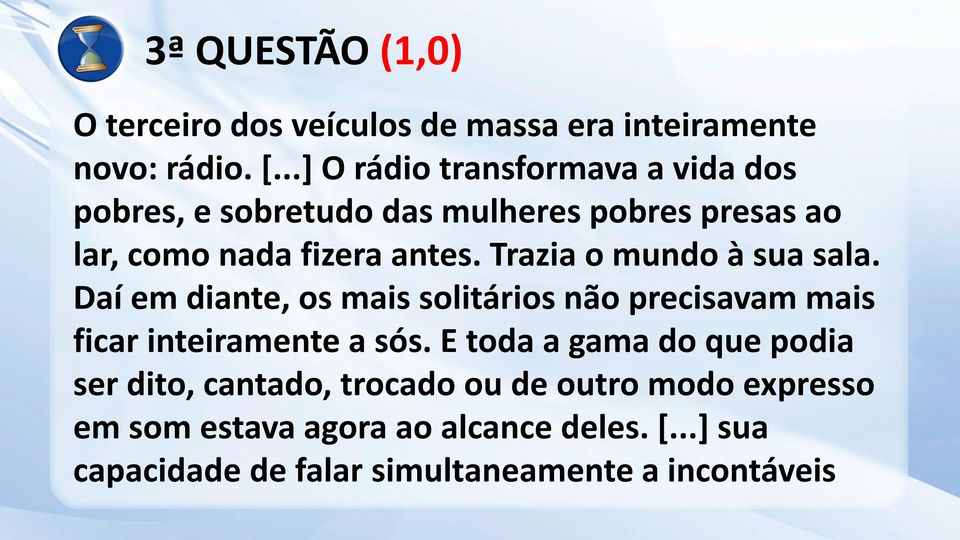 3ª QUESTÃO (1,0)

O terceiro dos veículos de massa era inteiramente novo: rádio. [...] O rádio transformava a vida dos pobres, e sobretudo das mulheres pobres presas ao lar, como nada fizera antes. Trazia o mundo à sua sala. Daí em diante, os mais solitários não precisavam mais ficar inteiramente a sós. E toda a gama do que podia ser dito, cantado, trocado ou de outro modo expresso em som estava agora ao alcance deles. [...] sua capacidade de falar simultaneamente a incontáveis